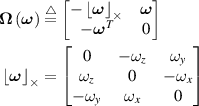 $\boldsymbol{\Omega}(\boldsymbol{\omega}) \triangleq \begin{bmatrix} -\lfloor \boldsymbol{\omega} \rfloor_{\times} & \boldsymbol{\omega} \\ -\boldsymbol{\omega}^{T} & 0 \end{bmatrix}$

$\lfloor \boldsymbol{\omega} \rfloor_{\times} = \begin{bmatrix} 0 & -\omega_z & \omega_y \\ \omega_z & 0 & -\omega_x \\ -\omega_y & \omega_x & 0 \end{bmatrix}$